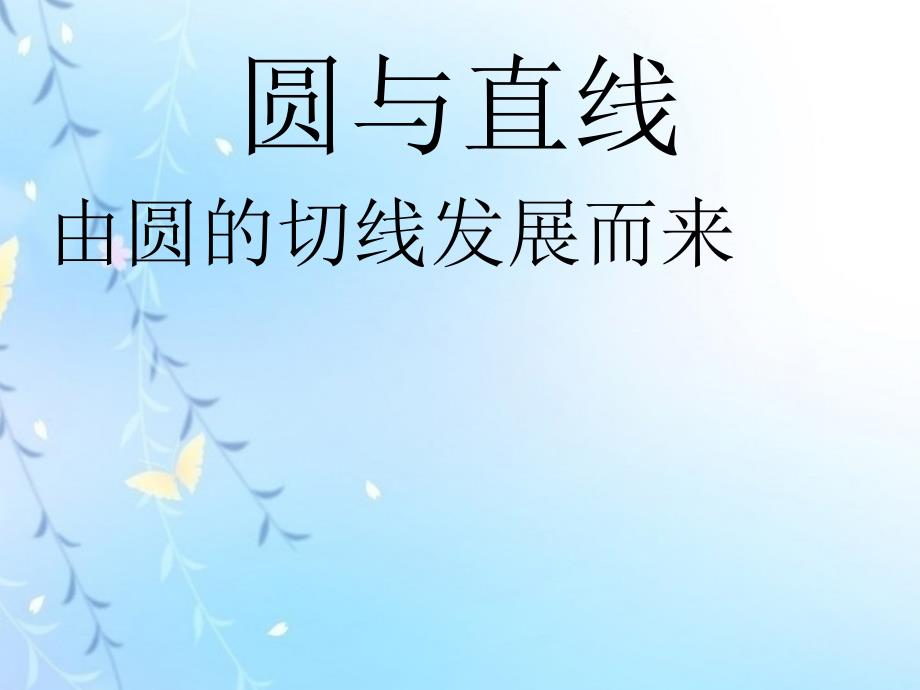 圆与直线

由圆的切线发展而来